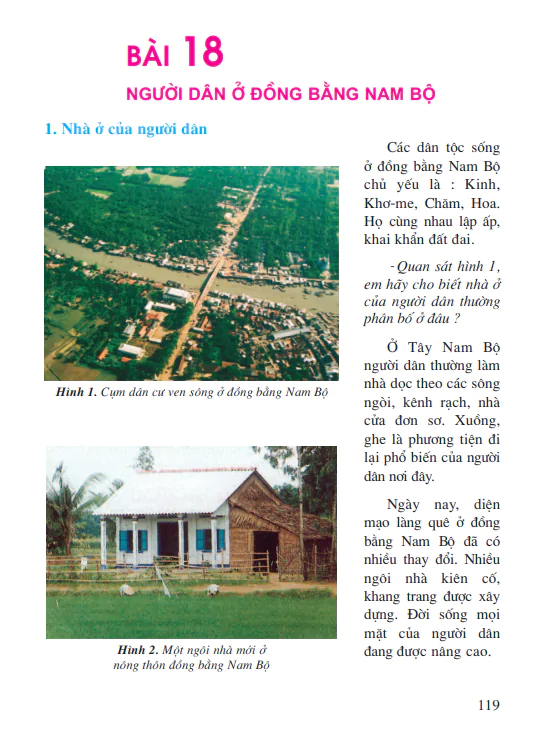 BÀI 18

NGƯỜI DÂN Ở ĐỒNG BẰNG NAM BỘ

1. Nhà ở của người dân

Hình 1. Cụm dân cư ven sông ở đồng bằng Nam Bộ

Hình 2. Một ngôi nhà mới ở nông thôn đồng bằng Nam Bộ

Các dân tộc sống ở đồng bằng Nam Bộ chủ yếu là : Kinh, Khơ-me, Chăm, Hoa. Họ cùng nhau lập ấp, khai khẩn đất đai.

- Quan sát hình 1, em hãy cho biết nhà ở của người dân thường phân bố ở đâu ?

Ở Tây Nam Bộ người dân thường làm nhà dọc theo các sông ngòi, kênh rạch, nhà cửa đơn sơ. Xuồng, ghe là phương tiện đi lại phổ biến của người dân nơi đây.

Ngày nay, diện mạo làng quê ở đồng bằng Nam Bộ đã có nhiều thay đổi. Nhiều ngôi nhà kiên cố, khang trang được xây dựng. Đời sống mọi mặt của người dân đang được nâng cao.

119